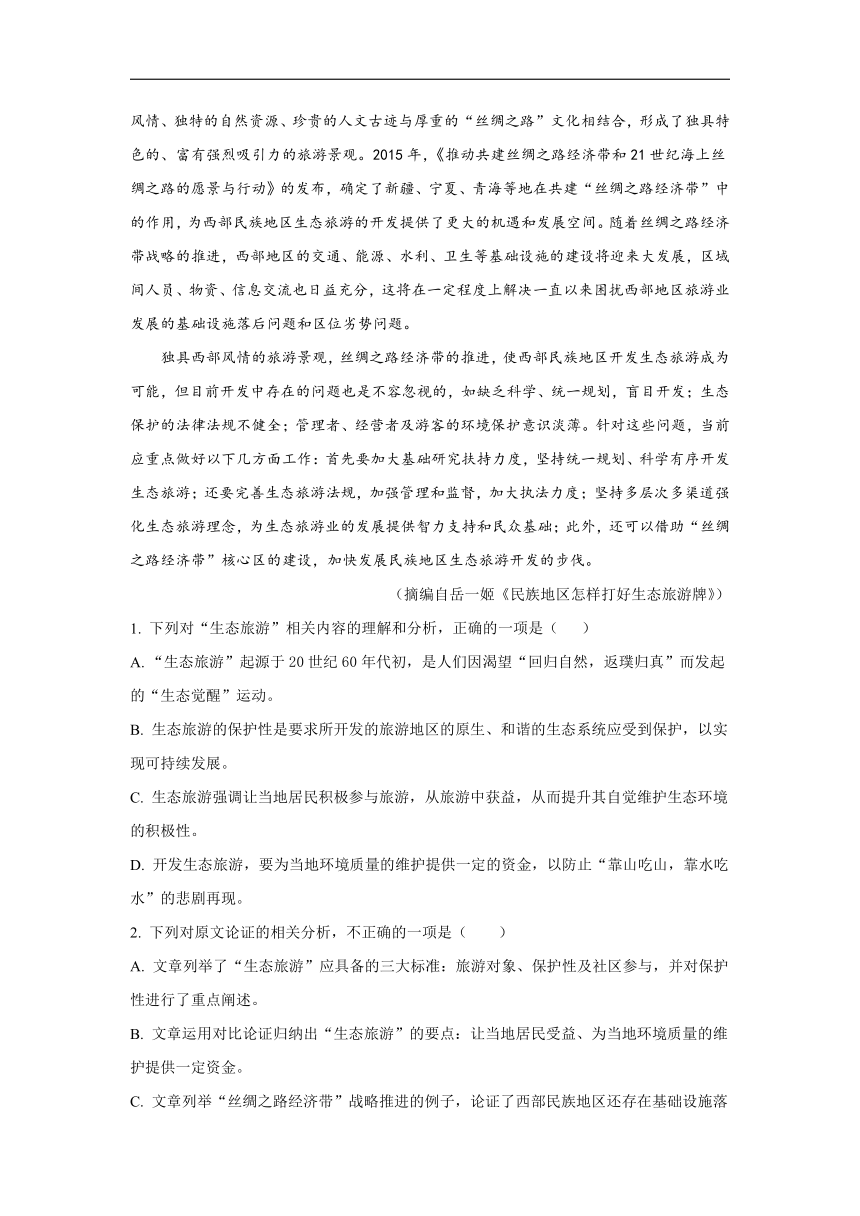 风情、独特的自然资源、珍贵的人文古迹与厚重的“丝绸之路”文化相结合，形成了独具特色的、富有强烈吸引力的旅游景观。2015 年，《推动共建丝绸之路经济带和 21 世纪海上丝绸之路的愿景与行动》的发布，确定了新疆、宁夏、青海等地在共建“丝绸之路经济带”中的作用，为西部民族地区生态旅游的开发提供了更大的机遇和发展空间。随着丝绸之路经济带战略的推进，西部地区的交通、能源、水利、卫生等基础设施的建设将迎来大发展，区域间人员、物资、信息交流也日益充分，这将在一定程度上解决一直以来困扰西部地区旅游业发展的基础设施落后问题和区位劣势问题。

独具西部风情的旅游景观，丝绸之路经济带的推进，使西部民族地区开发生态旅游成为可能，但目前开发中存在的问题也是不容忽视的，如缺乏科学、统一规划，盲目开发；生态保护的法律法规不健全；管理者、经营者及游客的环境保护意识淡薄。针对这些问题，当前应重点做好以下几方面工作：首先要加大基础研究扶持力度，坚持统一规划、科学有序开发生态旅游；还要完善生态旅游法规，加强管理和监督，加大执法力度；坚持多层次多渠道强化生态旅游理念，为生态旅游业的发展提供智力支持和民众基础；此外，还可以借助“丝绸之路经济带”核心区的建设，加快发展民族地区生态旅游开发的步伐。

（摘编自岳一姬《民族地区怎样打好生态旅游牌》）

1. 下列对“生态旅游”相关内容的理解和分析，正确的一项是（　　）

A. “生态旅游”起源于 20 世纪 60 年代初，是人们因渴望“回归自然，返璞归真”而发起的“生态觉醒”运动。

B. 生态旅游的保护性是要求所开发的旅游地区的原生、和谐的生态系统应受到保护，以实现可持续发展。

C. 生态旅游强调让当地居民积极参与旅游，从旅游中获益，从而提升其自觉维护生态环境的积极性。

D. 开发生态旅游，要为当地环境质量的维护提供一定的资金，以防止“靠山吃山，靠水吃水”的悲剧再现。

2. 下列对原文论证的相关分析，不正确的一项是（　　）

A. 文章列举了“生态旅游”应具备的三大标准：旅游对象、保护性及社区参与，并对保护性进行了重点阐述。

B. 文章运用对比论证归纳出“生态旅游”的要点：让当地居民受益、为当地环境质量的维护提供一定资金。

C. 文章列举“丝绸之路经济带”战略推进的例子，论证了西部民族地区还存在基础设施落